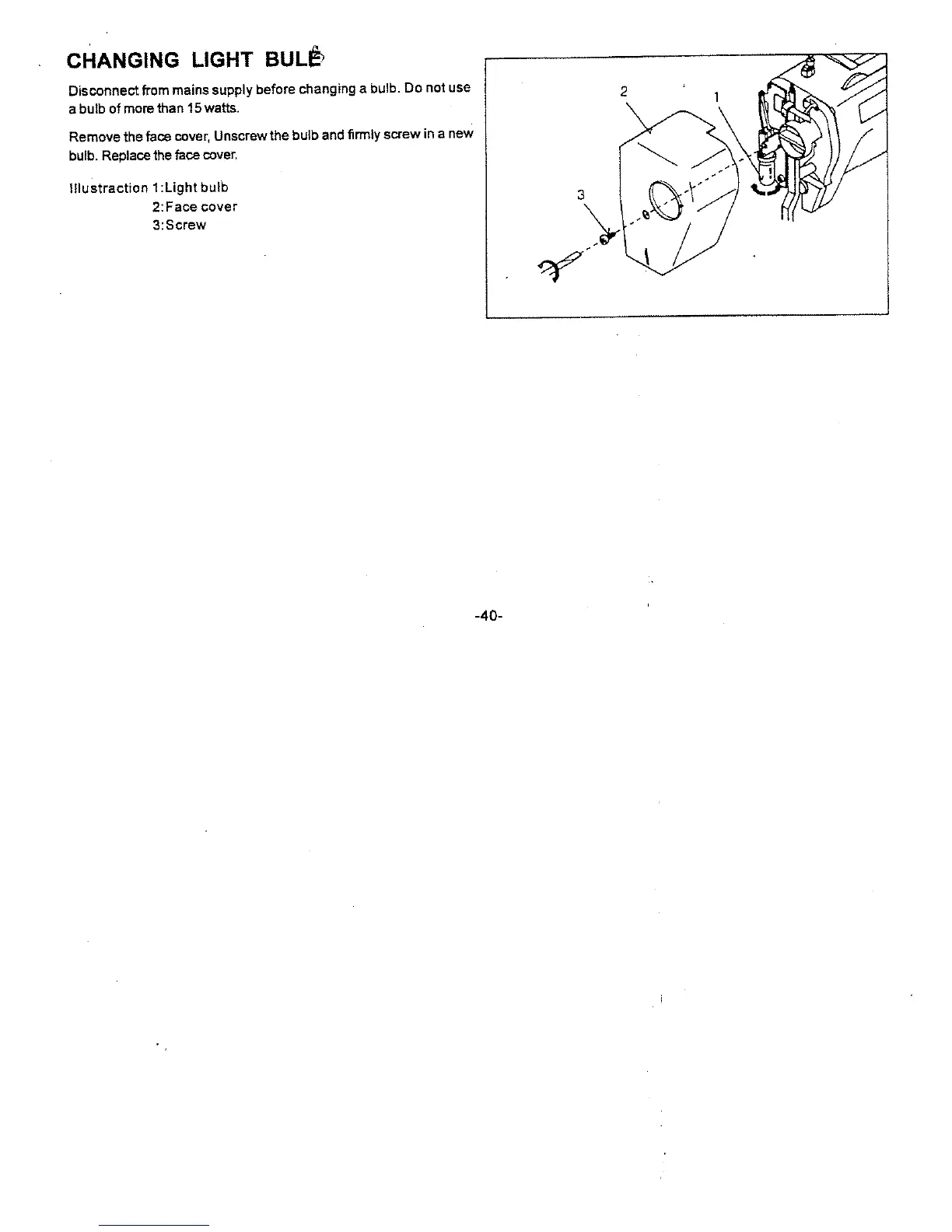 CHANGING LIGHT BULB

Disconnect from mains supply before changing a bulb. Do not use a bulb of more than 15 watts.

Remove the face cover, Unscrew the bulb and firmly screw in a new bulb. Replace the face cover.

Illustraction 1:Light bulb
2:Face cover
3:Screw

2
1
3

-40-